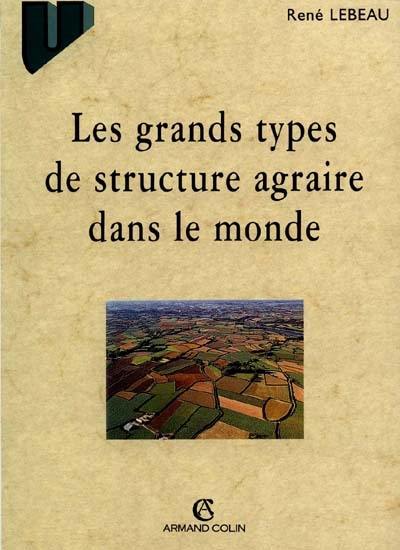 U

René LEBEAU

Les grands types de structure agraire dans le monde

AC
ARMAND COLIN